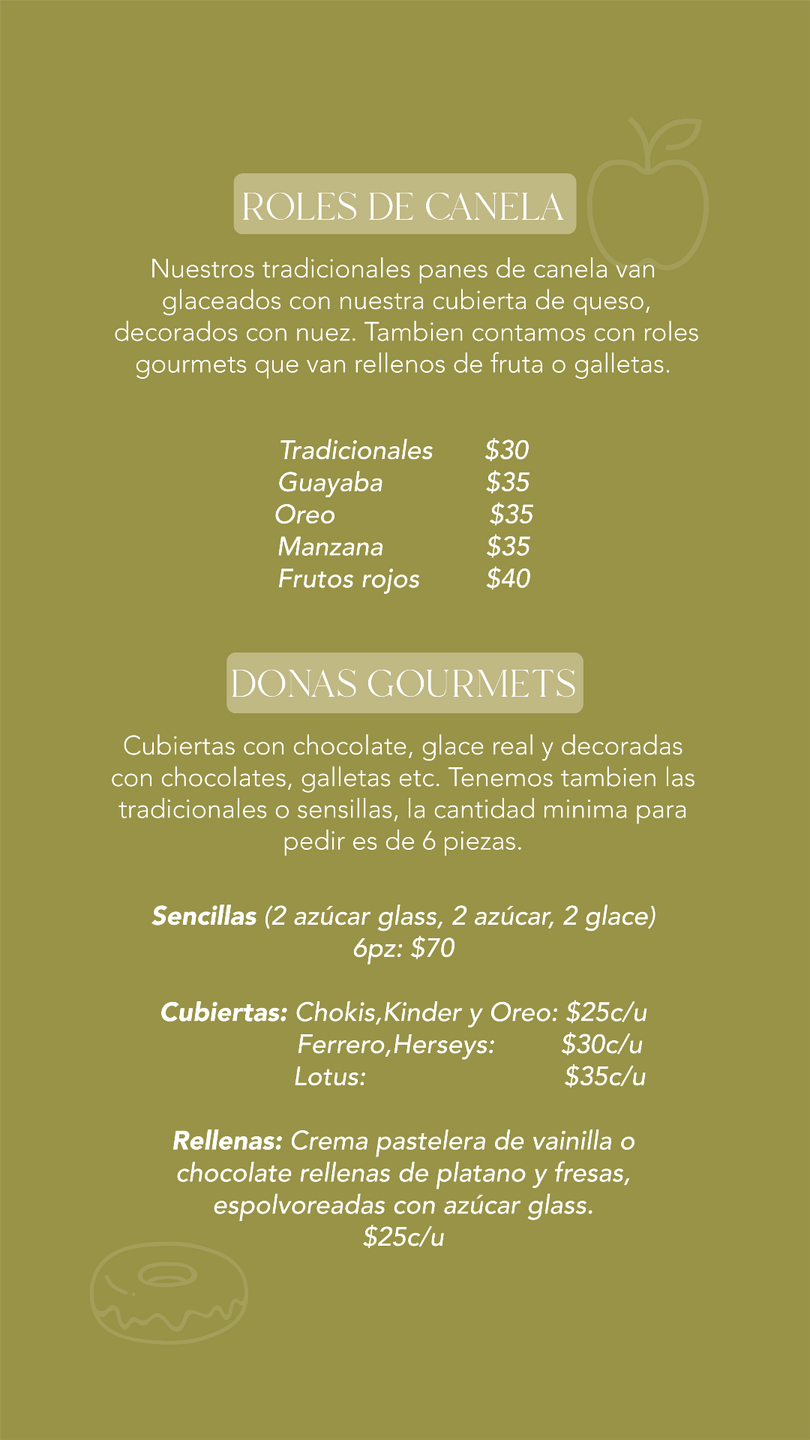 ROLES DE CANELA

Nuestros tradicionales panes de canela van glaceados con nuestra cubierta de queso, decorados con nuez. Tambien contamos con roles gourmets que van rellenos de fruta o galletas.

Tradicionales $30
Guayaba $35
Oreo $35
Manzana $35
Frutos rojos $40

DONAS GOURMETS

Cubiertas con chocolate, glace real y decoradas con chocolates, galletas etc. Tenemos tambien las tradicionales o sensillas, la cantidad minima para pedir es de 6 piezas.

Sencillas (2 azúcar glass, 2 azúcar, 2 glace)
6pz: $70

Cubiertas: Chokis,Kinder y Oreo: $25c/u
Ferrero,Herseys: $30c/u
Lotus: $35c/u

Rellenas: Crema pastelera de vainilla o chocolate rellenas de platano y fresas, espolvoreadas con azúcar glass.
$25c/u